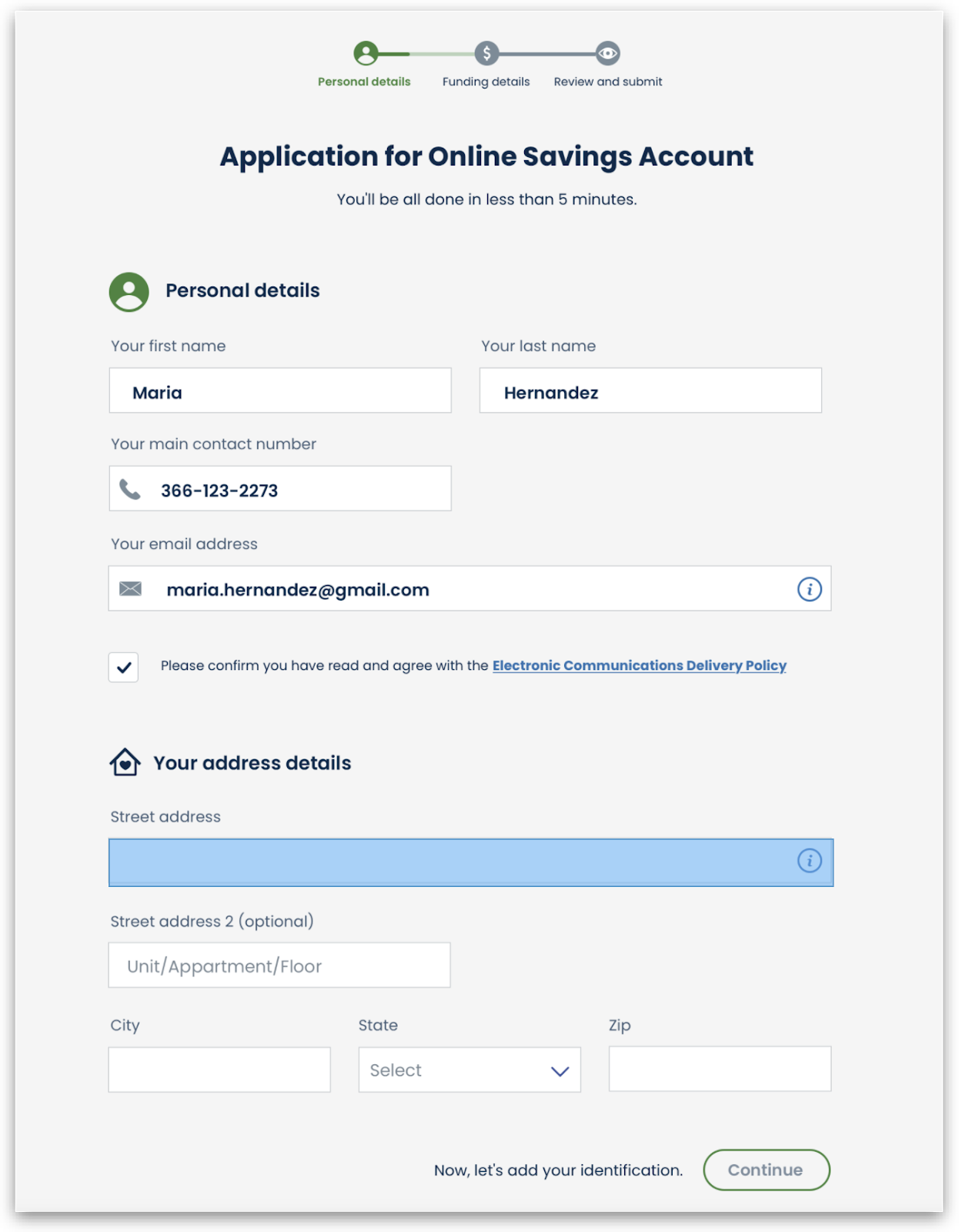 Personal details
Funding details
Review and submit

Application for Online Savings Account

You'll be all done in less than 5 minutes.

Personal details

Your first name

Maria

Your last name

Hernandez

Your main contact number

366-123-2273

Your email address

maria.hernandez@gmail.com

Please confirm you have read and agree with the Electronic Communications Delivery Policy

Your address details

Street address

Street address 2 (optional)

Unit/Appartment/Floor

City

State

Select

Zip

Now, let's add your identification.

Continue